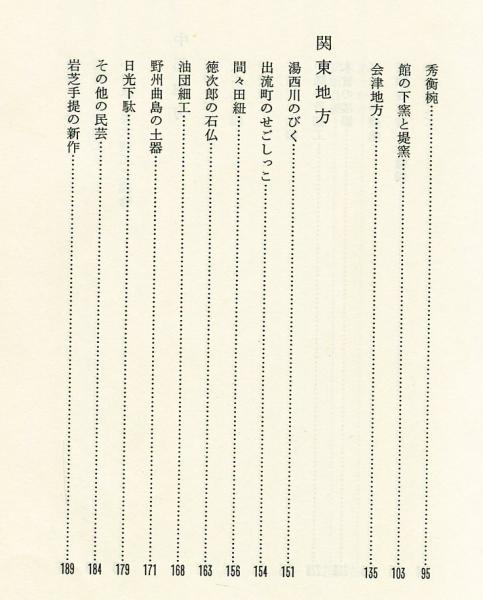 秀衡椀……95
館の下窯と堤窯……103
会津地方……135

関東地方

湯西川のびく……151
出流町のせごしっこ……154
間々田紐……156
徳次郎の石仏……163
油団細工……168
野州曲島の土器……171
日光下駄……179
その他の民芸……184
岩芝手提の新作……189